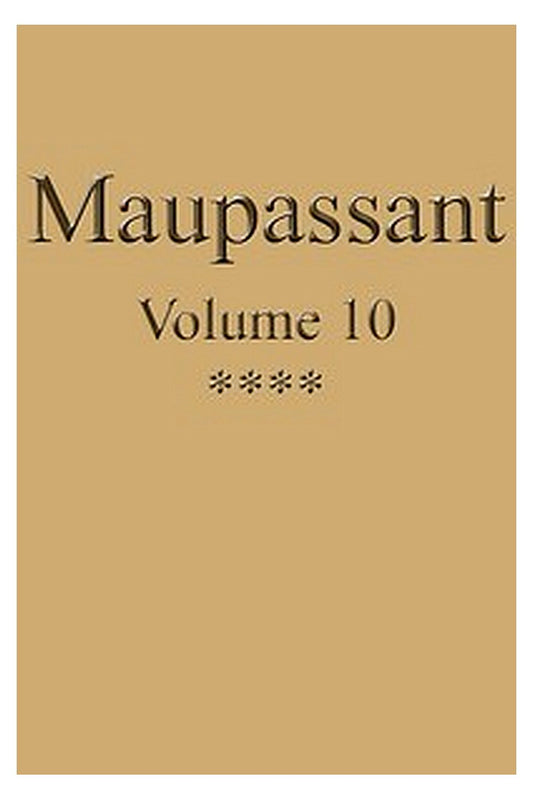 Maupassant

Volume 10

****